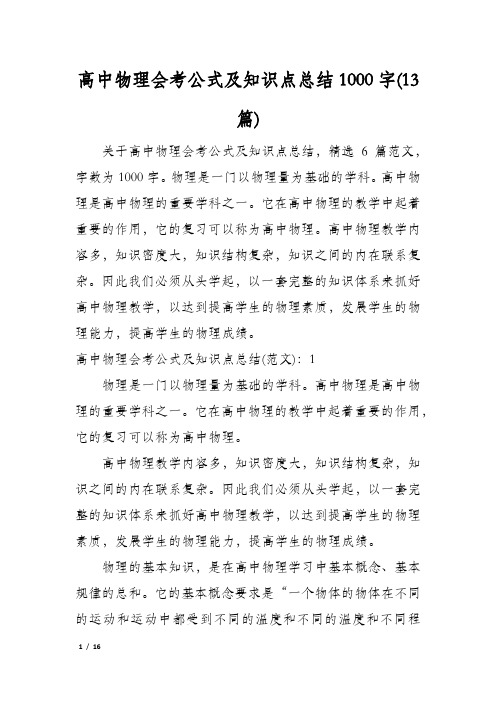 高中物理会考公式及知识点总结1000字(13篇)

关于高中物理会考公式及知识点总结，精选 6 篇范文，字数为 1000 字。物理是一门以物理量为基础的学科。高中物理是高中物理的重要学科之一。它在高中物理的教学中起着重要的作用，它的复习可以称为高中物理。高中物理教学内容多，知识密度大，知识结构复杂，知识之间的内在联系复杂。因此我们必须从头学起，以一套完整的知识体系来抓好高中物理教学，以达到提高学生的物理素质，发展学生的物理能力，提高学生的物理成绩。

高中物理会考公式及知识点总结(范文)：1

物理是一门以物理量为基础的学科。高中物理是高中物理的重要学科之一。它在高中物理的教学中起着重要的作用，它的复习可以称为高中物理。

高中物理教学内容多，知识密度大，知识结构复杂，知识之间的内在联系复杂。因此我们必须从头学起，以一套完整的知识体系来抓好高中物理教学，以达到提高学生的物理素质，发展学生的物理能力，提高学生的物理成绩。

物理的基本知识，是在高中物理学习中基本概念、基本规律的总和。它的基本概念要求是“一个物体的物体在不同的运动和运动中都受到不同的温度和不同的温度和不同程

1 / 16